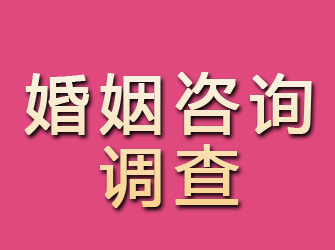 婚姻咨询
调查